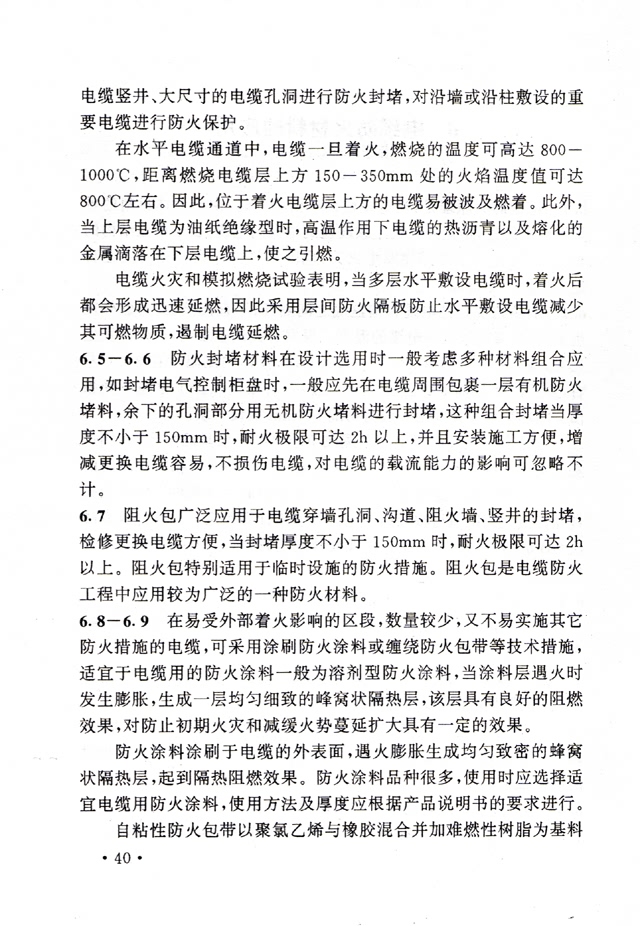 电缆竖井、大尺寸的电缆孔洞进行防火封堵，对沿墙或沿柱敷设的重要电缆进行防火保护。

在水平电缆通道中，电缆一旦着火，燃烧的温度可高达 800－1000℃，距离燃烧电缆层上方 150－350mm 处的火焰温度值可达 800℃左右。因此，位于着火电缆层上方的电缆易被波及燃着。此外，当上层电缆为油纸绝缘型时，高温作用下电缆的热沥青以及熔化的金属滴落在下层电缆上，使之引燃。

电缆火灾和模拟燃烧试验表明，当多层水平敷设电缆时，着火后都会形成迅速延燃，因此采用层间防火隔板防止水平敷设电缆减少其可燃物质，遏制电缆延燃。

6.5－6.6　防火封堵材料在设计选用时一般考虑多种材料组合应用，如封堵电气控制柜盘时，一般应先在电缆周围包裹一层有机防火堵料，余下的孔洞部分用无机防火堵料进行封堵，这种组合封堵当厚度不小于 150mm 时，耐火极限可达 2h 以上，并且安装施工方便，增减更换电缆容易，不损伤电缆，对电缆的载流能力的影响可忽略不计。

6.7　阻火包广泛应用于电缆穿墙孔洞、沟道、阻火墙、竖井的封堵，检修更换电缆方便，当封堵厚度不小于 150mm 时，耐火极限可达 2h 以上。阻火包特别适用于临时设施的防火措施。阻火包是电缆防火工程中应用较为广泛的一种防火材料。

6.8－6.9　在易受外部着火影响的区段，数量较少，又不易实施其它防火措施的电缆，可采用涂刷防火涂料或缠绕防火包带等技术措施，适宜于电缆用的防火涂料一般为溶剂型防火涂料，当涂料层遇火时发生膨胀，生成一层均匀细致的蜂窝状隔热层，该层具有良好的阻燃效果，对防止初期火灾和减缓火势蔓延扩大具有一定的效果。

防火涂料涂刷于电缆的外表面，遇火膨胀生成均匀致密的蜂窝状隔热层，起到隔热阻燃效果。防火涂料品种很多，使用时应选择适宜电缆用防火涂料，使用方法及厚度应根据产品说明书的要求进行。

自粘性防火包带以聚氯乙烯与橡胶混合并加难燃性树脂为基料

· 40 ·